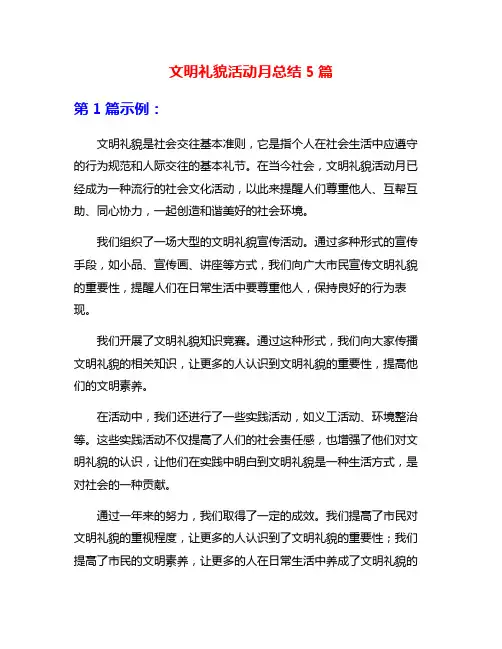 文明礼貌活动月总结 5 篇

第 1 篇示例：

文明礼貌是社会交往基本准则，它是指个人在社会生活中应遵守的行为规范和人际交往的基本礼节。在当今社会，文明礼貌活动月已经成为一种流行的社会文化活动，以此来提醒人们尊重他人、互帮互助、同心协力，一起创造和谐美好的社会环境。

我们组织了一场大型的文明礼貌宣传活动。通过多种形式的宣传手段，如小品、宣传画、讲座等方式，我们向广大市民宣传文明礼貌的重要性，提醒人们在日常生活中要尊重他人，保持良好的行为表现。

我们开展了文明礼貌知识竞赛。通过这种形式，我们向大家传播文明礼貌的相关知识，让更多的人认识到文明礼貌的重要性，提高他们的文明素养。

在活动中，我们还进行了一些实践活动，如义工活动、环境整治等。这些实践活动不仅提高了人们的社会责任感，也增强了他们对文明礼貌的认识，让他们在实践中明白到文明礼貌是一种生活方式，是对社会的一种贡献。

通过一年来的努力，我们取得了一定的成效。我们提高了市民对文明礼貌的重视程度，让更多的人认识到了文明礼貌的重要性；我们提高了市民的文明素养，让更多的人在日常生活中养成了文明礼貌的